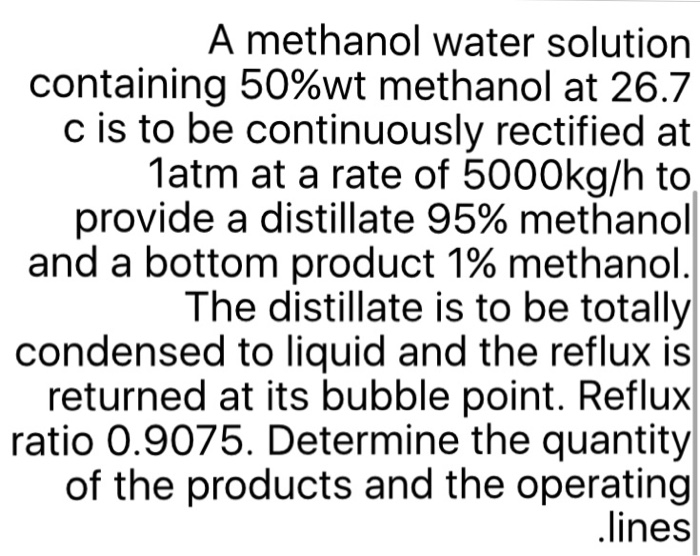 A methanol water solution containing 50%wt methanol at 26.7 c is to be continuously rectified at 1atm at a rate of 5000kg/h to provide a distillate 95% methanol and a bottom product 1% methanol. The distillate is to be totally condensed to liquid and the reflux is returned at its bubble point. Reflux ratio 0.9075. Determine the quantity of the products and the operating .lines